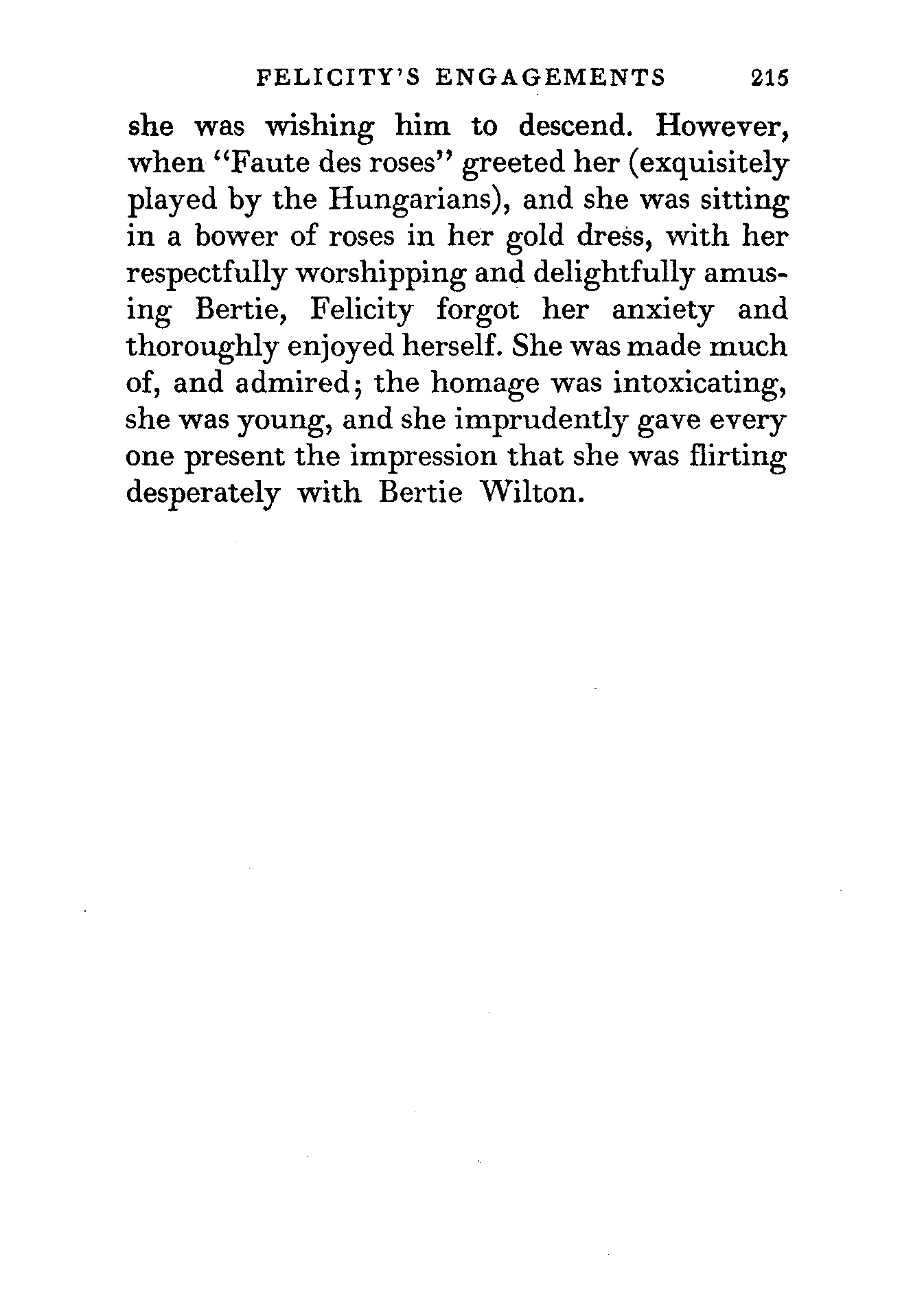 FELICITY'S ENGAGEMENTS 215

she was wishing him to descend. However, when "Faute des roses" greeted her (exquisitely played by the Hungarians), and she was sitting in a bower of roses in her gold dress, with her respectfully worshipping and delightfully amusing Bertie, Felicity forgot her anxiety and thoroughly enjoyed herself. She was made much of, and admired; the homage was intoxicating, she was young, and she imprudently gave every one present the impression that she was flirting desperately with Bertie Wilton.